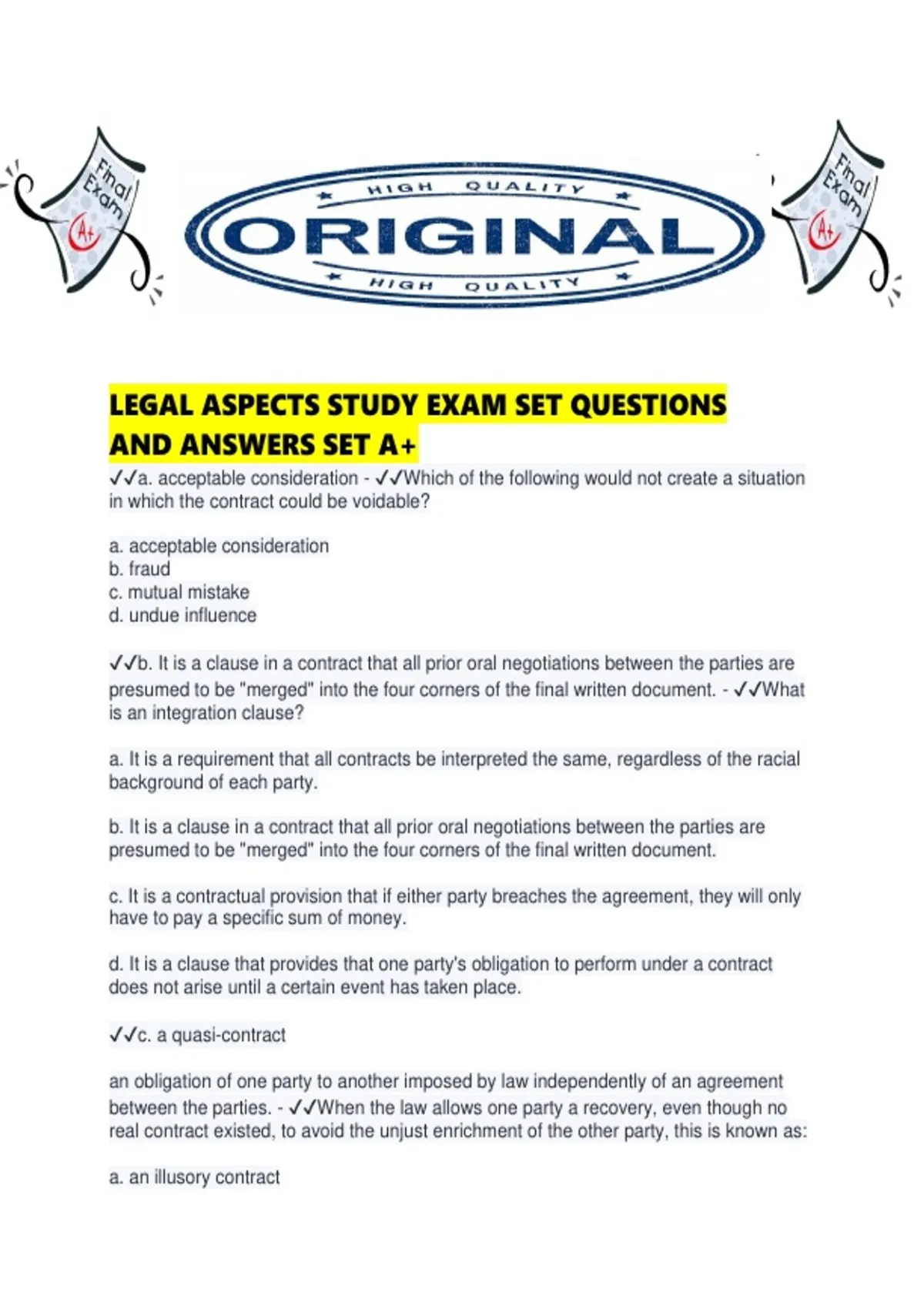 Final Exam A+

HIGH QUALITY
ORIGINAL
HIGH QUALITY

Final Exam A+

LEGAL ASPECTS STUDY EXAM SET QUESTIONS AND ANSWERS SET A+

✓✓a. acceptable consideration - ✓✓Which of the following would not create a situation in which the contract could be voidable?

a. acceptable consideration
b. fraud
c. mutual mistake
d. undue influence

✓✓b. It is a clause in a contract that all prior oral negotiations between the parties are presumed to be "merged" into the four corners of the final written document. - ✓✓What is an integration clause?

a. It is a requirement that all contracts be interpreted the same, regardless of the racial background of each party.

b. It is a clause in a contract that all prior oral negotiations between the parties are presumed to be "merged" into the four corners of the final written document.

c. It is a contractual provision that if either party breaches the agreement, they will only have to pay a specific sum of money.

d. It is a clause that provides that one party's obligation to perform under a contract does not arise until a certain event has taken place.

✓✓c. a quasi-contract

an obligation of one party to another imposed by law independently of an agreement between the parties. - ✓✓When the law allows one party a recovery, even though no real contract existed, to avoid the unjust enrichment of the other party, this is known as:

a. an illusory contract